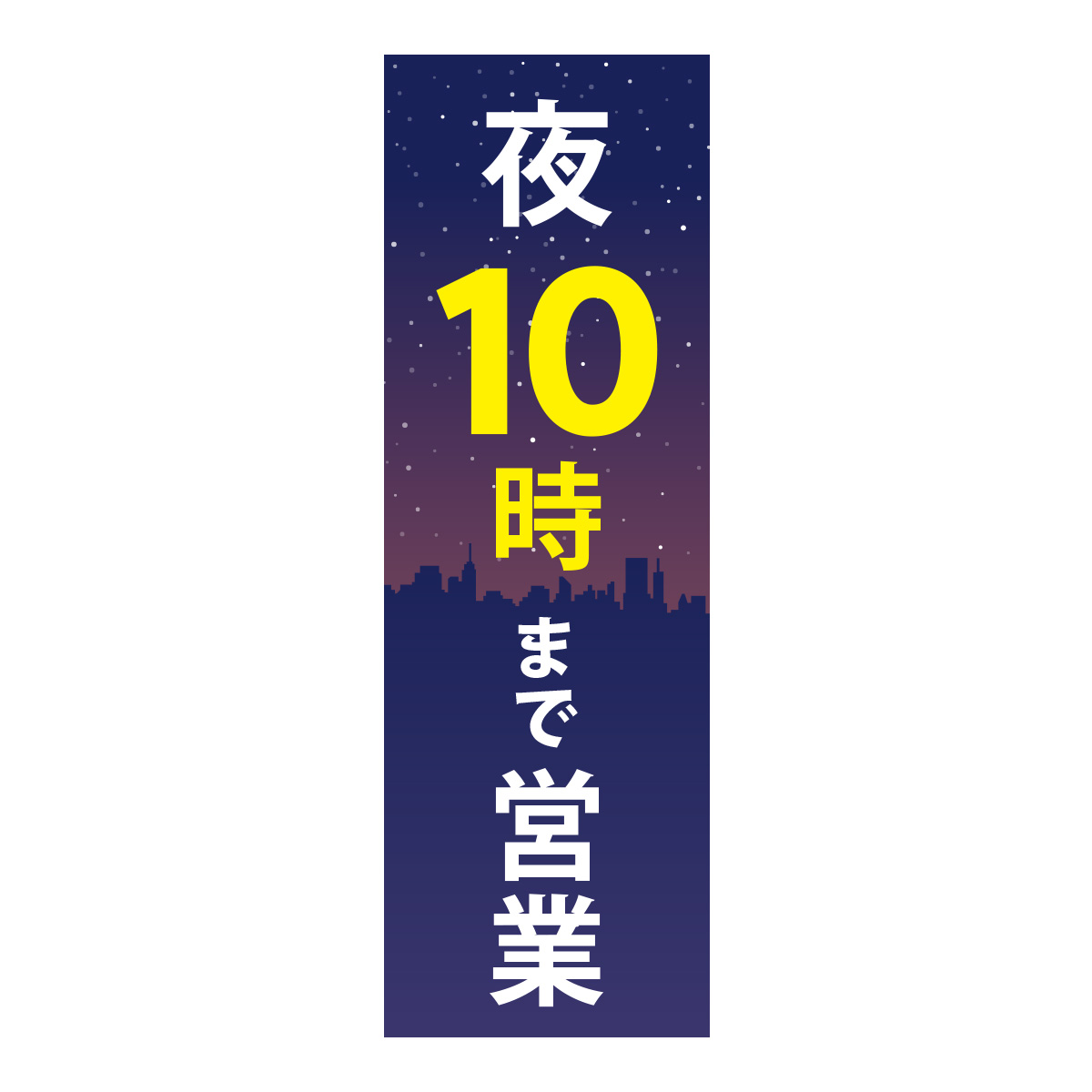 夜10時まで営業